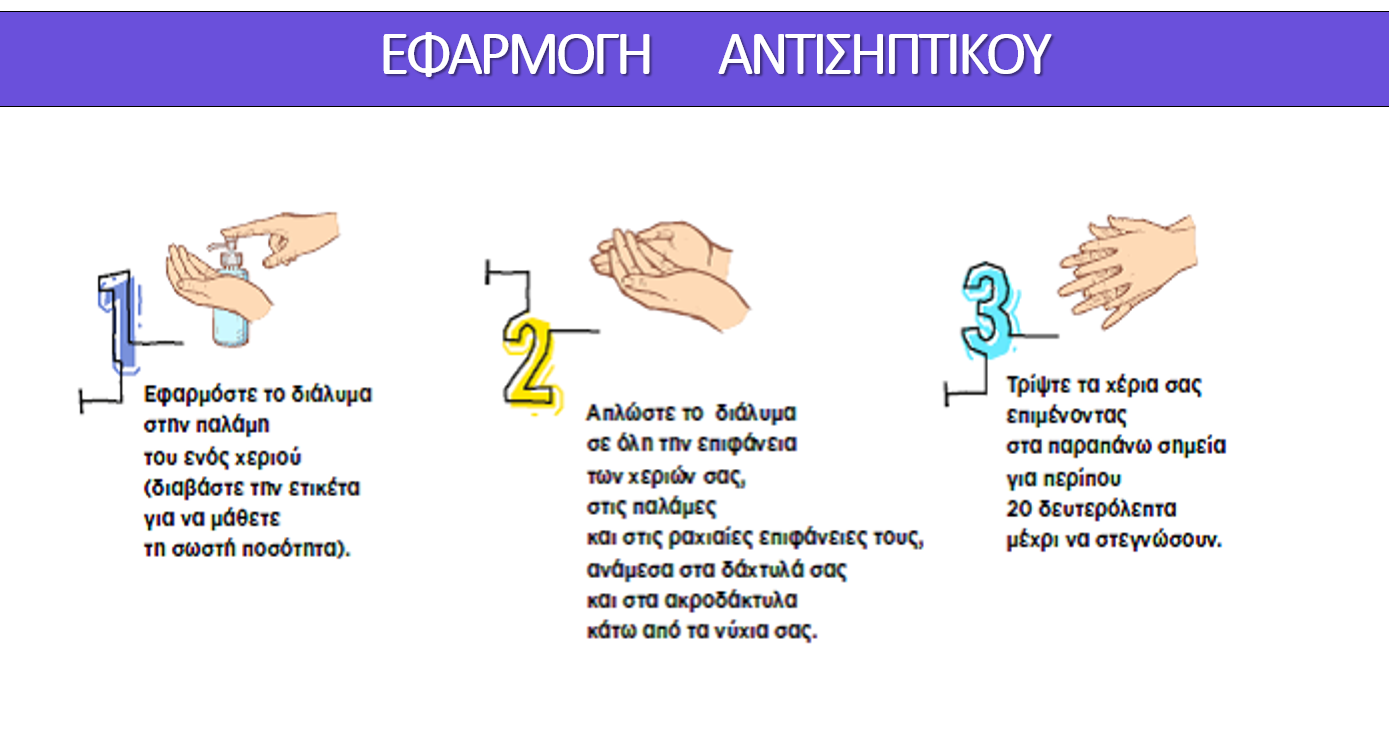 ΕΦΑΡΜΟΓΗ ΑΝΤΙΣΗΠΤΙΚΟΥ

1

Εφαρμόστε το διάλυμα στην παλάμη του ενός χεριού (διαβάστε την ετικέτα για να μάθετε τη σωστή ποσότητα).

2

Απλώστε το διάλυμα σε όλη την επιφάνεια των χεριών σας, στις παλάμες και στις ραχιαίες επιφάνειες τους, ανάμεσα στα δάχτυλά σας και στα ακροδάκτυλα κάτω από τα νύχια σας.

3

Τρίψτε τα χέρια σας επιμένοντας στα παραπάνω σημεία για περίπου 20 δευτερόλεπτα μέχρι να στεγνώσουν.